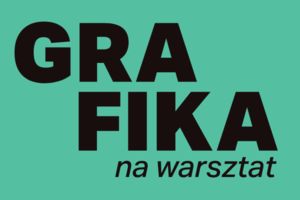 GRA
FIKA
na warsztat